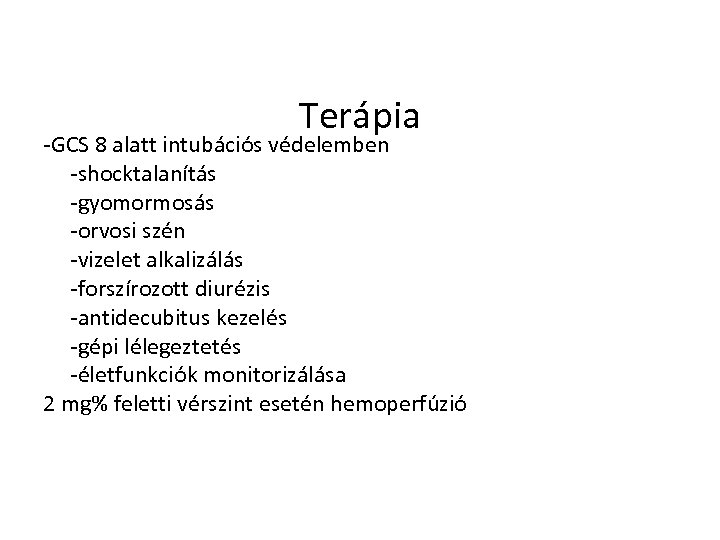 Terápia

-GCS 8 alatt intubációs védelemben
-shocktalanítás
-gyomormosás
-orvosi szén
-vizelet alkalizálás
-forszírozott diurézis
-antidecubitus kezelés
-gépi lélegeztetés
-életfunkciók monitorizálása
2 mg% feletti vérszint esetén hemoperfúzió